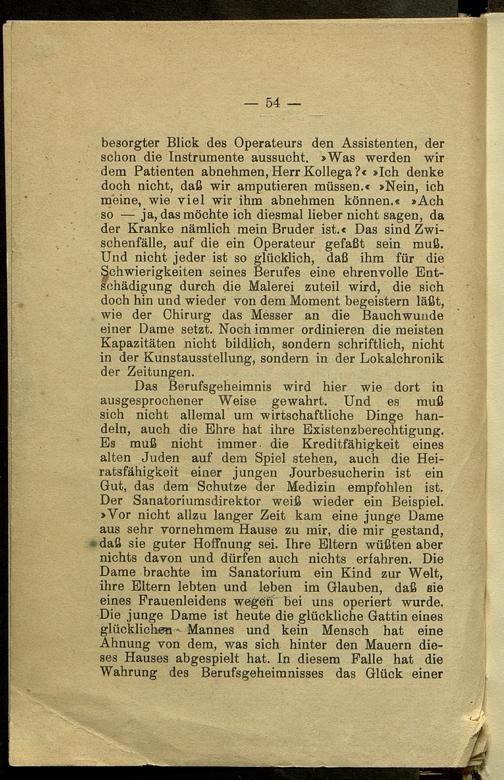 — 54 —

besorgter Blick des Operateurs den Assistenten, der schon die Instrumente aussucht. »Was werden wir dem Patienten abnehmen, Herr Kollega?« »Ich denke doch nicht, daß wir amputieren müssen.« »Nein, ich meine, wie viel wir ihm abnehmen können.« »Ach so — ja, das möchte ich diesmal lieber nicht sagen, da der Kranke nämlich mein Bruder ist.« Das sind Zwischenfälle, auf die ein Operateur gefaßt sein muß. Und nicht jeder ist so glücklich, daß ihm für die Schwierigkeiten seines Berufes eine ehrenvolle Entschädigung durch die Malerei zuteil wird, die sich doch hin und wieder von dem Moment begeistern läßt, wie der Chirurg das Messer an die Bauchwunde einer Dame setzt. Noch immer ordinieren die meisten Kapazitäten nicht bildlich, sondern schriftlich, nicht in der Kunstausstellung, sondern in der Lokalchronik der Zeitungen.

Das Berufsgeheimnis wird hier wie dort in ausgesprochener Weise gewahrt. Und es muß sich nicht allemal um wirtschaftliche Dinge handeln, auch die Ehre hat ihre Existenzberechtigung. Es muß nicht immer die Kreditfähigkeit eines alten Juden auf dem Spiel stehen, auch die Heiratsfähigkeit einer jungen Jourbesucherin ist ein Gut, das dem Schutze der Medizin empfohlen ist. Der Sanatoriumsdirektor weiß wieder ein Beispiel. »Vor nicht allzu langer Zeit kam eine junge Dame aus sehr vornehmem Hause zu mir, die mir gestand, daß sie guter Hoffnung sei. Ihre Eltern wüßten aber nichts davon und dürfen auch nichts erfahren. Die Dame brachte im Sanatorium ein Kind zur Welt, ihre Eltern lebten und leben im Glauben, daß sie eines Frauenleidens wegen bei uns operiert wurde. Die junge Dame ist heute die glückliche Gattin eines glücklichen Mannes und kein Mensch hat eine Ahnung von dem, was sich hinter den Mauern dieses Hauses abgespielt hat. In diesem Falle hat die Wahrung des Berufsgeheimnisses das Glück einer